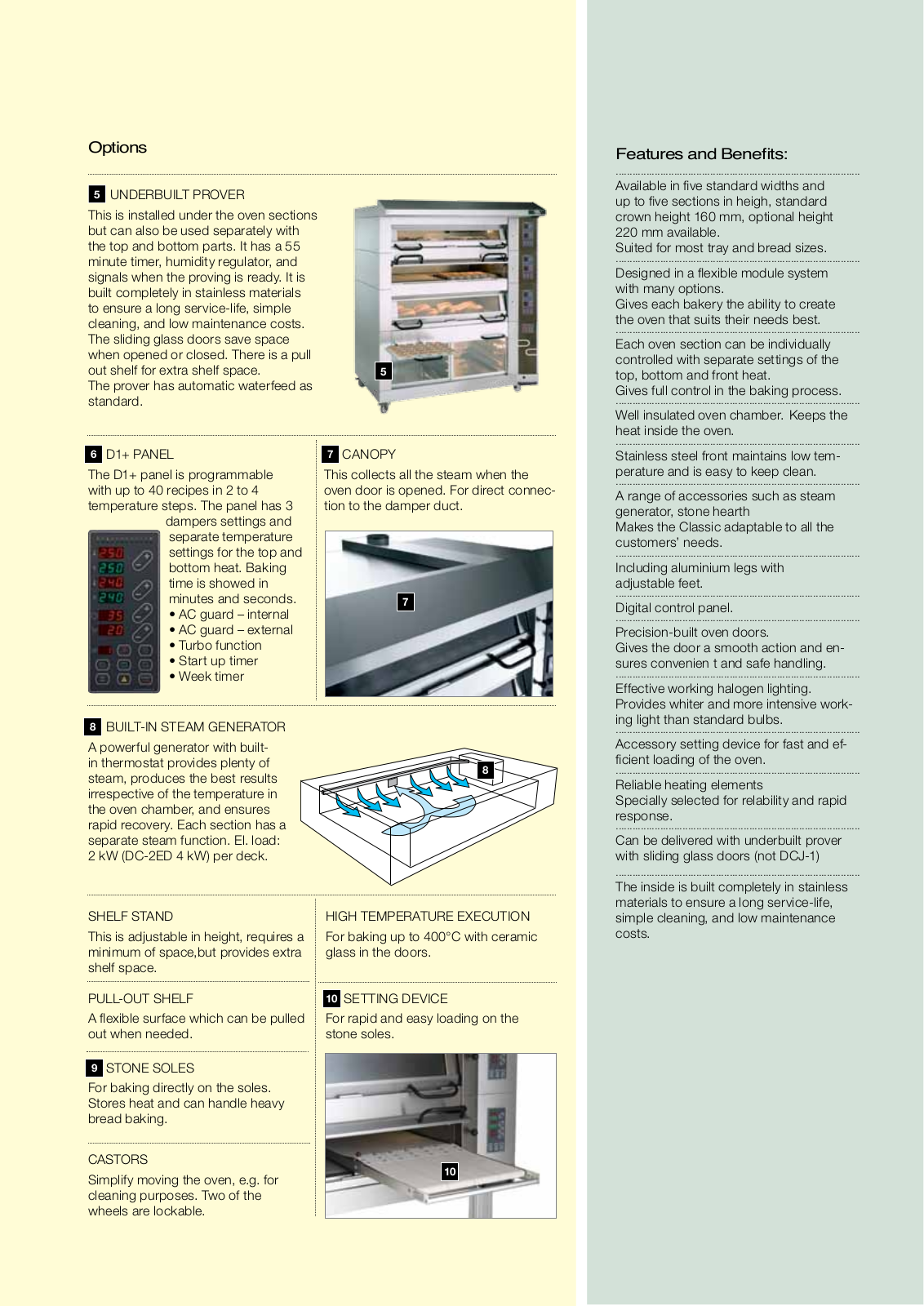 Options

5 UNDERBUILT PROVER

This is installed under the oven sections but can also be used separately with the top and bottom parts. It has a 55 minute timer, humidity regulator, and signals when the proving is ready. It is built completely in stainless materials to ensure a long service-life, simple cleaning, and low maintenance costs. The sliding glass doors save space when opened or closed. There is a pull out shelf for extra shelf space.
The prover has automatic waterfeed as standard.

5

6 D1+ PANEL

The D1+ panel is programmable with up to 40 recipes in 2 to 4 temperature steps. The panel has 3 dampers settings and separate temperature settings for the top and bottom heat. Baking time is showed in minutes and seconds.
• AC guard – internal
• AC guard – external
• Turbo function
• Start up timer
• Week timer

250
250
240
240
35
20

7 CANOPY

This collects all the steam when the oven door is opened. For direct connection to the damper duct.

7

8 BUILT-IN STEAM GENERATOR

A powerful generator with built-in thermostat provides plenty of steam, produces the best results irrespective of the temperature in the oven chamber, and ensures rapid recovery. Each section has a separate steam function. El. load: 2 kW (DC-2ED 4 kW) per deck.

8

SHELF STAND

This is adjustable in height, requires a minimum of space,but provides extra shelf space.

PULL-OUT SHELF

A flexible surface which can be pulled out when needed.

9 STONE SOLES

For baking directly on the soles. Stores heat and can handle heavy bread baking.

CASTORS

Simplify moving the oven, e.g. for cleaning purposes. Two of the wheels are lockable.

HIGH TEMPERATURE EXECUTION

For baking up to 400°C with ceramic glass in the doors.

10 SETTING DEVICE

For rapid and easy loading on the stone soles.

10

Features and Benefits:

Available in five standard widths and up to five sections in heigh, standard crown height 160 mm, optional height 220 mm available.
Suited for most tray and bread sizes.

Designed in a flexible module system with many options.
Gives each bakery the ability to create the oven that suits their needs best.

Each oven section can be individually controlled with separate settings of the top, bottom and front heat.
Gives full control in the baking process.

Well insulated oven chamber. Keeps the heat inside the oven.

Stainless steel front maintains low temperature and is easy to keep clean.

A range of accessories such as steam generator, stone hearth
Makes the Classic adaptable to all the customers' needs.

Including aluminium legs with adjustable feet.

Digital control panel.

Precision-built oven doors.
Gives the door a smooth action and ensures convenien t and safe handling.

Effective working halogen lighting.
Provides whiter and more intensive working light than standard bulbs.

Accessory setting device for fast and efficient loading of the oven.

Reliable heating elements
Specially selected for relability and rapid response.

Can be delivered with underbuilt prover with sliding glass doors (not DCJ-1)

The inside is built completely in stainless materials to ensure a long service-life, simple cleaning, and low maintenance costs.